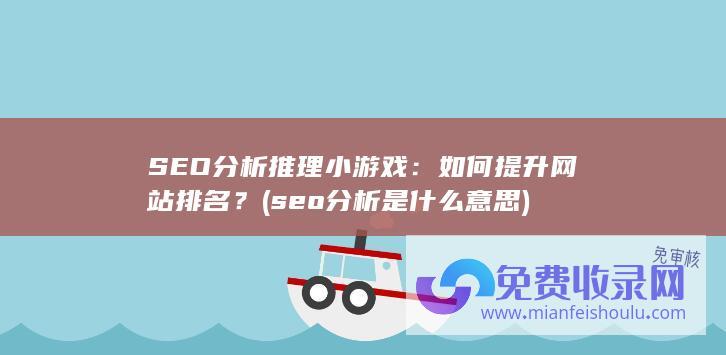 SEO分析推理小游戏：如何提升网站排名？(seo分析是什么意思)

免审核

免费收录网

www.mianfeishoulu.com